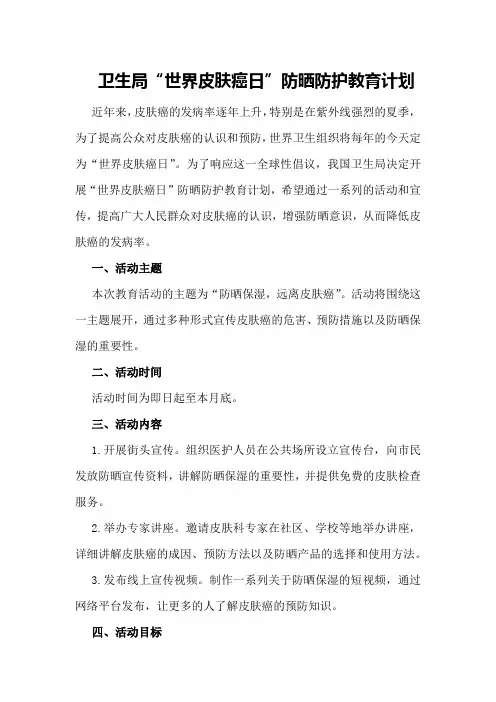 卫生局“世界皮肤癌日”防晒防护教育计划

近年来，皮肤癌的发病率逐年上升，特别是在紫外线强烈的夏季，为了提高公众对皮肤癌的认识和预防，世界卫生组织将每年的今天定为“世界皮肤癌日”。为了响应这一全球性倡议，我国卫生局决定开展“世界皮肤癌日”防晒防护教育计划，希望通过一系列的活动和宣传，提高广大人民群众对皮肤癌的认识，增强防晒意识，从而降低皮肤癌的发病率。

一、活动主题

本次教育活动的主题为“防晒保湿，远离皮肤癌”。活动将围绕这一主题展开，通过多种形式宣传皮肤癌的危害、预防措施以及防晒保湿的重要性。

二、活动时间

活动时间为即日起至本月底。

三、活动内容

1.开展街头宣传。组织医护人员在公共场所设立宣传台，向市民发放防晒宣传资料，讲解防晒保湿的重要性，并提供免费的皮肤检查服务。

2.举办专家讲座。邀请皮肤科专家在社区、学校等地举办讲座，详细讲解皮肤癌的成因、预防方法以及防晒产品的选择和使用方法。

3.发布线上宣传视频。制作一系列关于防晒保湿的短视频，通过网络平台发布，让更多的人了解皮肤癌的预防知识。

四、活动目标